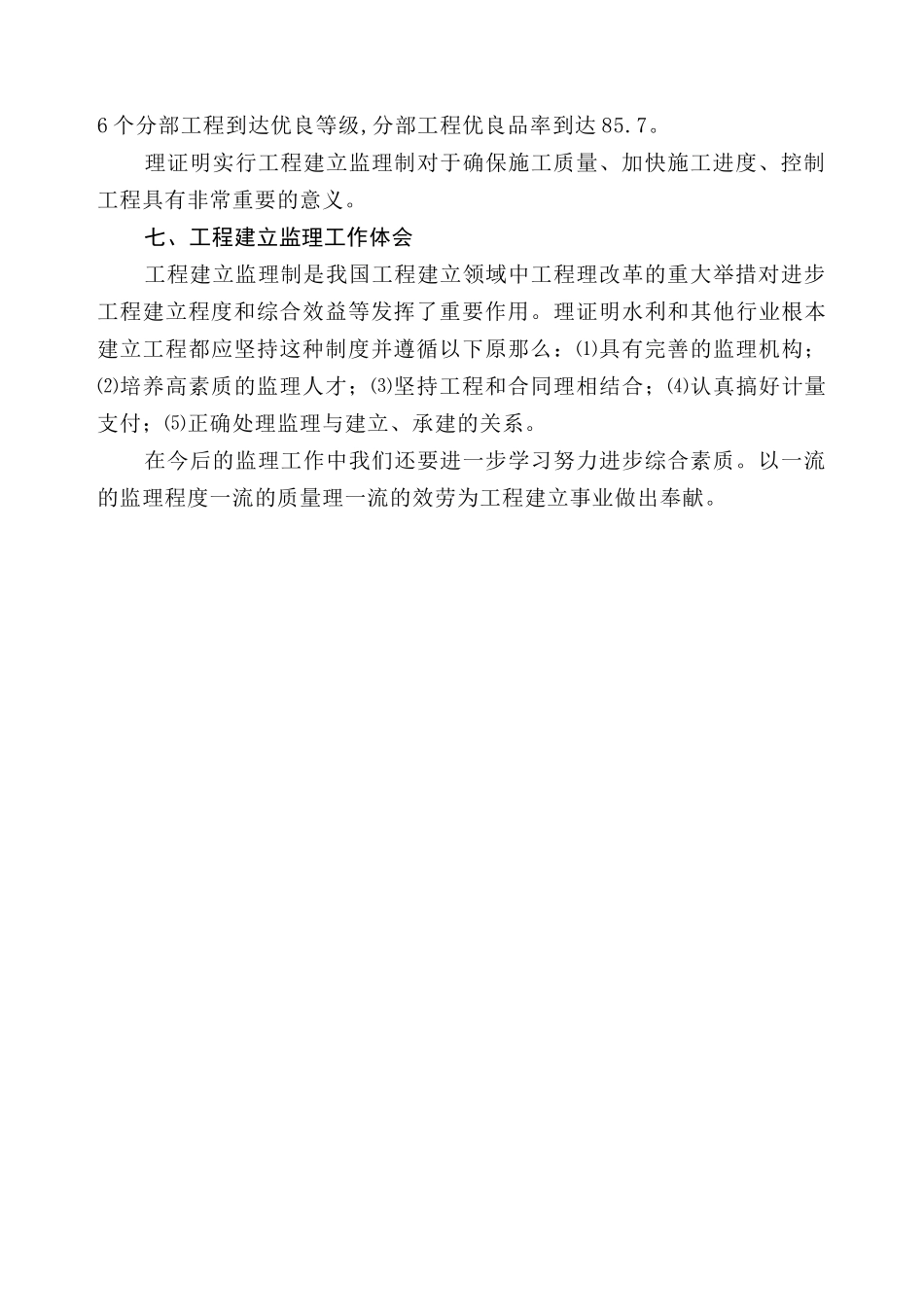 6个分部工程到达优良等级,分部工程优良品率到达85.7。

理证明实行工程建立监理制对于确保施工质量、加快施工进度、控制工程具有非常重要的意义。

七、工程建立监理工作体会

工程建立监理制是我国工程建立领域中工程理改革的重大举措对进步工程建立程度和综合效益等发挥了重要作用。理证明水利和其他行业根本建立工程都应坚持这种制度并遵循以下原那么：⑴具有完善的监理机构；⑵培养高素质的监理人才；⑶坚持工程和合同理相结合；⑷认真搞好计量支付；⑸正确处理监理与建立、承建的关系。

在今后的监理工作中我们还要进一步学习努力进步综合素质。以一流的监理程度一流的质量理一流的效劳为工程建立事业做出奉献。